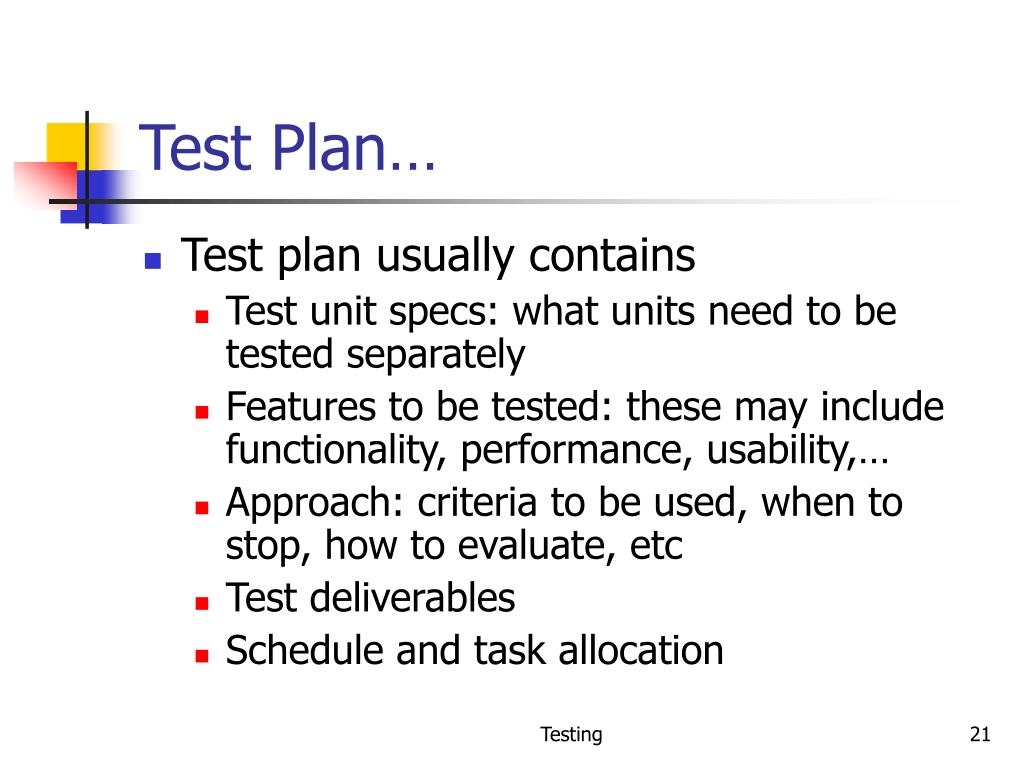 Test Plan…

- Test plan usually contains
  - Test unit specs: what units need to be tested separately
  - Features to be tested: these may include functionality, performance, usability,…
  - Approach: criteria to be used, when to stop, how to evaluate, etc
  - Test deliverables
  - Schedule and task allocation

Testing

21